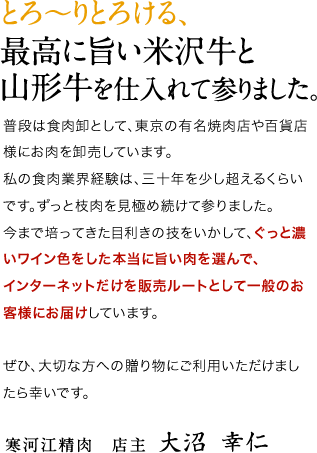 とろ〜りとろける、
最高に旨い米沢牛と
山形牛を仕入れて参りました。

普段は食肉卸として、東京の有名焼肉店や百貨店様にお肉を卸売しています。
私の食肉業界経験は、三十年を少し超えるくらいです。ずっと枝肉を見極め続けて参りました。
今まで培ってきた目利きの技をいかして、ぐっと濃いワイン色をした本当に旨い肉を選んで、インターネットだけを販売ルートとして一般のお客様にお届けしています。

ぜひ、大切な方への贈り物にご利用いただけましたら幸いです。

寒河江精肉　店主　大沼　幸仁